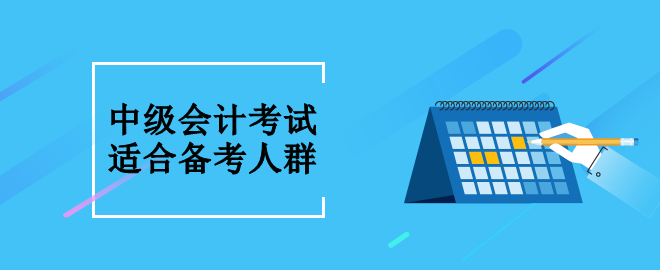 中级会计考试
适合备考人群